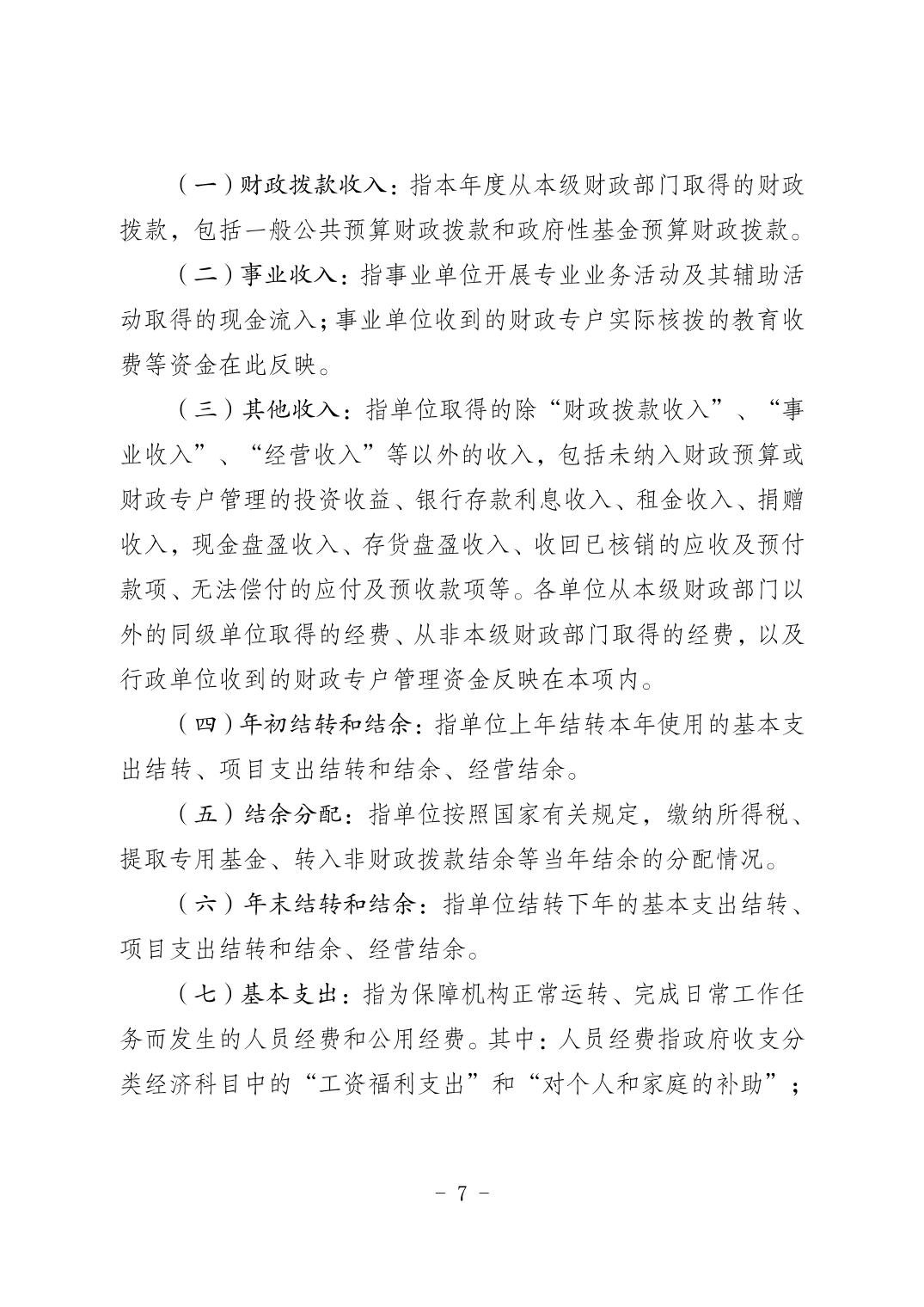 （一）财政拨款收入：指本年度从本级财政部门取得的财政拨款，包括一般公共预算财政拨款和政府性基金预算财政拨款。

（二）事业收入：指事业单位开展专业业务活动及其辅助活动取得的现金流入；事业单位收到的财政专户实际核拨的教育收费等资金在此反映。

（三）其他收入：指单位取得的除“财政拨款收入”、“事业收入”、“经营收入”等以外的收入，包括未纳入财政预算或财政专户管理的投资收益、银行存款利息收入、租金收入、捐赠收入，现金盘盈收入、存货盘盈收入、收回已核销的应收及预付款项、无法偿付的应付及预收款项等。各单位从本级财政部门以外的同级单位取得的经费、从非本级财政部门取得的经费，以及行政单位收到的财政专户管理资金反映在本项内。

（四）年初结转和结余：指单位上年结转本年使用的基本支出结转、项目支出结转和结余、经营结余。

（五）结余分配：指单位按照国家有关规定，缴纳所得税、提取专用基金、转入非财政拨款结余等当年结余的分配情况。

（六）年末结转和结余：指单位结转下年的基本支出结转、项目支出结转和结余、经营结余。

（七）基本支出：指为保障机构正常运转、完成日常工作任务而发生的人员经费和公用经费。其中：人员经费指政府收支分类经济科目中的“工资福利支出”和“对个人和家庭的补助”；

- 7 -